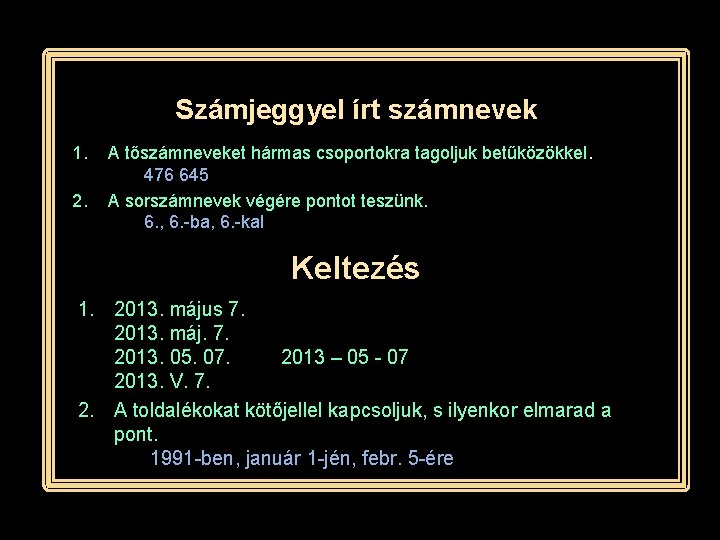 Számjeggyel írt számnevek

1. A tőszámneveket hármas csoportokra tagoljuk betűközökkel.
476 645

2. A sorszámnevek végére pontot teszünk.
6., 6.-ba, 6.-kal

Keltezés

1. 2013. május 7.
2013. máj. 7.
2013. 05. 07.   2013 – 05 - 07
2013. V. 7.

2. A toldalékokat kötőjellel kapcsoljuk, s ilyenkor elmarad a pont.
1991-ben, január 1-jén, febr. 5-ére